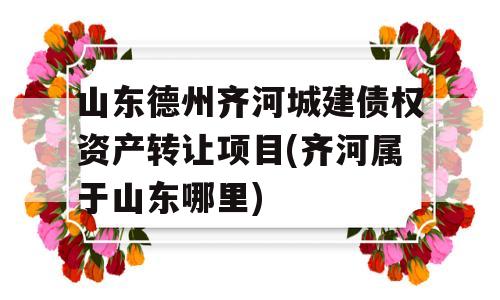 山东德州齐河城建债权资产转让项目(齐河属于山东哪里)